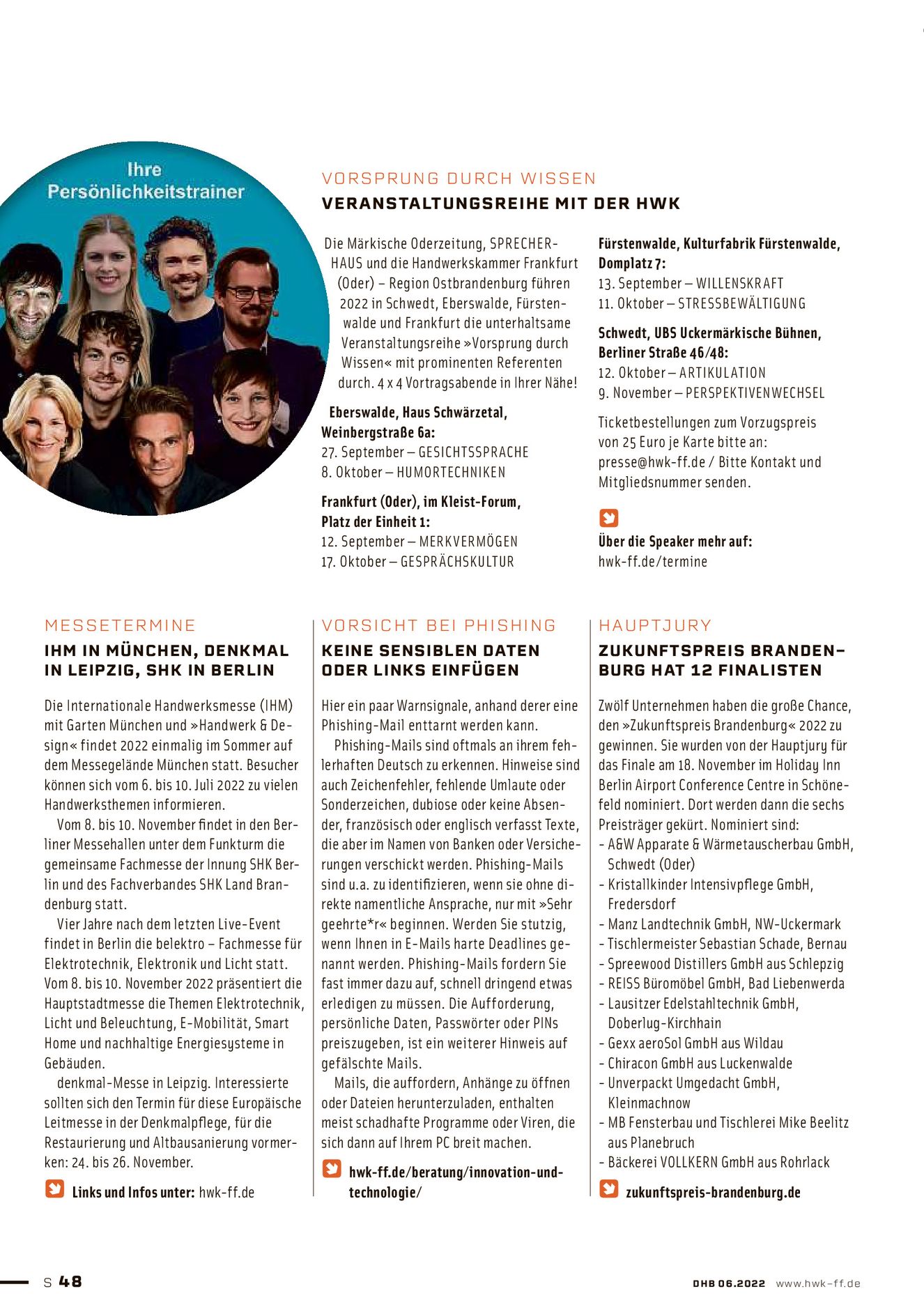 Ihre Persönlichkeitstrainer

VORSPRUNG DURCH WISSEN

VERANSTALTUNGSREIHE MIT DER HWK

Die Märkische Oderzeitung, SPRECHERHAUS und die Handwerkskammer Frankfurt (Oder) – Region Ostbrandenburg führen 2022 in Schwedt, Eberswalde, Fürstenwalde und Frankfurt die unterhaltsame Veranstaltungsreihe »Vorsprung durch Wissen« mit prominenten Referenten durch. 4 x 4 Vortragsabende in Ihrer Nähe!

Eberswalde, Haus Schwärzetal, Weinbergstraße 6a:
27. September – GESICHTSSPRACHE
8. Oktober – HUMORTECHNIKEN

Frankfurt (Oder), im Kleist-Forum, Platz der Einheit 1:
12. September – MERKVERMÖGEN
17. Oktober – GESPRÄCHSKULTUR

Fürstenwalde, Kulturfabrik Fürstenwalde, Domplatz 7:
13. September – WILLENSKRAFT
11. Oktober – STRESSBEWÄLTIGUNG

Schwedt, UBS Uckermärkische Bühnen, Berliner Straße 46/48:
12. Oktober – ARTIKULATION
9. November – PERSPEKTIVENWECHSEL

Ticketbestellungen zum Vorzugspreis von 25 Euro je Karte bitte an: presse@hwk-ff.de / Bitte Kontakt und Mitgliedsnummer senden.

Über die Speaker mehr auf: hwk-ff.de/termine

MESSETERMINE

IHM IN MÜNCHEN, DENKMAL IN LEIPZIG, SHK IN BERLIN

Die Internationale Handwerksmesse (IHM) mit Garten München und »Handwerk & Design« findet 2022 einmalig im Sommer auf dem Messegelände München statt. Besucher können sich vom 6. bis 10. Juli 2022 zu vielen Handwerksthemen informieren.

Vom 8. bis 10. November findet in den Berliner Messehallen unter dem Funkturm die gemeinsame Fachmesse der Innung SHK Berlin und des Fachverbandes SHK Land Brandenburg statt.

Vier Jahre nach dem letzten Live-Event findet in Berlin die belektro – Fachmesse für Elektrotechnik, Elektronik und Licht statt. Vom 8. bis 10. November 2022 präsentiert die Hauptstadtmesse die Themen Elektrotechnik, Licht und Beleuchtung, E-Mobilität, Smart Home und nachhaltige Energiesysteme in Gebäuden.

denkmal-Messe in Leipzig. Interessierte sollten sich den Termin für diese Europäische Leitmesse in der Denkmalpflege, für die Restaurierung und Altbausanierung vormerken: 24. bis 26. November.

Links und Infos unter: hwk-ff.de

VORSICHT BEI PHISHING

KEINE SENSIBLEN DATEN ODER LINKS EINFÜGEN

Hier ein paar Warnsignale, anhand derer eine Phishing-Mail enttarnt werden kann.

Phishing-Mails sind oftmals an ihrem fehlerhaften Deutsch zu erkennen. Hinweise sind auch Zeichenfehler, fehlende Umlaute oder Sonderzeichen, dubiose oder keine Absender, französisch oder englisch verfasst Texte, die aber im Namen von Banken oder Versicherungen verschickt werden. Phishing-Mails sind u.a. zu identifizieren, wenn sie ohne direkte namentliche Ansprache, nur mit »Sehr geehrte*r« beginnen. Werden Sie stutzig, wenn Ihnen in E-Mails harte Deadlines genannt werden. Phishing-Mails fordern Sie fast immer dazu auf, schnell dringend etwas erledigen zu müssen. Die Aufforderung, persönliche Daten, Passwörter oder PINs preiszugeben, ist ein weiterer Hinweis auf gefälschte Mails.

Mails, die auffordern, Anhänge zu öffnen oder Dateien herunterzuladen, enthalten meist schadhafte Programme oder Viren, die sich dann auf Ihrem PC breit machen.

hwk-ff.de/beratung/innovation-und-technologie/

HAUPTJURY

ZUKUNFTSPREIS BRANDENBURG HAT 12 FINALISTEN

Zwölf Unternehmen haben die große Chance, den »Zukunftspreis Brandenburg« 2022 zu gewinnen. Sie wurden von der Hauptjury für das Finale am 18. November im Holiday Inn Berlin Airport Conference Centre in Schönefeld nominiert. Dort werden dann die sechs Preisträger gekürt. Nominiert sind:
- A&W Apparate & Wärmetauscherbau GmbH, Schwedt (Oder)
- Kristallkinder Intensivpflege GmbH, Fredersdorf
- Manz Landtechnik GmbH, NW-Uckermark
- Tischlermeister Sebastian Schade, Bernau
- Spreewood Distillers GmbH aus Schlepzig
- REISS Büromöbel GmbH, Bad Liebenwerda
- Lausitzer Edelstahltechnik GmbH, Doberlug-Kirchhain
- Gexx aeroSol GmbH aus Wildau
- Chiracon GmbH aus Luckenwalde
- Unverpackt Umgedacht GmbH, Kleinmachnow
- MB Fensterbau und Tischlerei Mike Beelitz aus Planebruch
- Bäckerei VOLLKERN GmbH aus Rohrlack

zukunftspreis-brandenburg.de

S 48

DHB 06.2022 www.hwk-ff.de